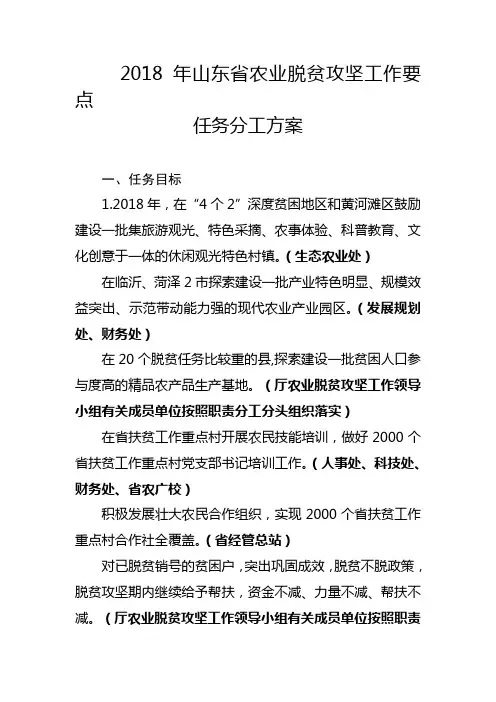 2018 年山东省农业脱贫攻坚工作要点

任务分工方案

一、任务目标

1.2018 年，在“4 个 2”深度贫困地区和黄河滩区鼓励建设一批集旅游观光、特色采摘、农事体验、科普教育、文化创意于一体的休闲观光特色村镇。（生态农业处）

在临沂、菏泽 2 市探索建设一批产业特色明显、规模效益突出、示范带动能力强的现代农业产业园区。（发展规划处、财务处）

在 20 个脱贫任务比较重的县,探索建设一批贫困人口参与度高的精品农产品生产基地。（厅农业脱贫攻坚工作领导小组有关成员单位按照职责分工分头组织落实）

在省扶贫工作重点村开展农民技能培训，做好 2000 个省扶贫工作重点村党支部书记培训工作。（人事处、科技处、财务处、省农广校）

积极发展壮大农民合作组织，实现 2000 个省扶贫工作重点村合作社全覆盖。（省经管总站）

对已脱贫销号的贫困户，突出巩固成效，脱贫不脱政策，脱贫攻坚期内继续给予帮扶，资金不减、力量不减、帮扶不减。（厅农业脱贫攻坚工作领导小组有关成员单位按照职责